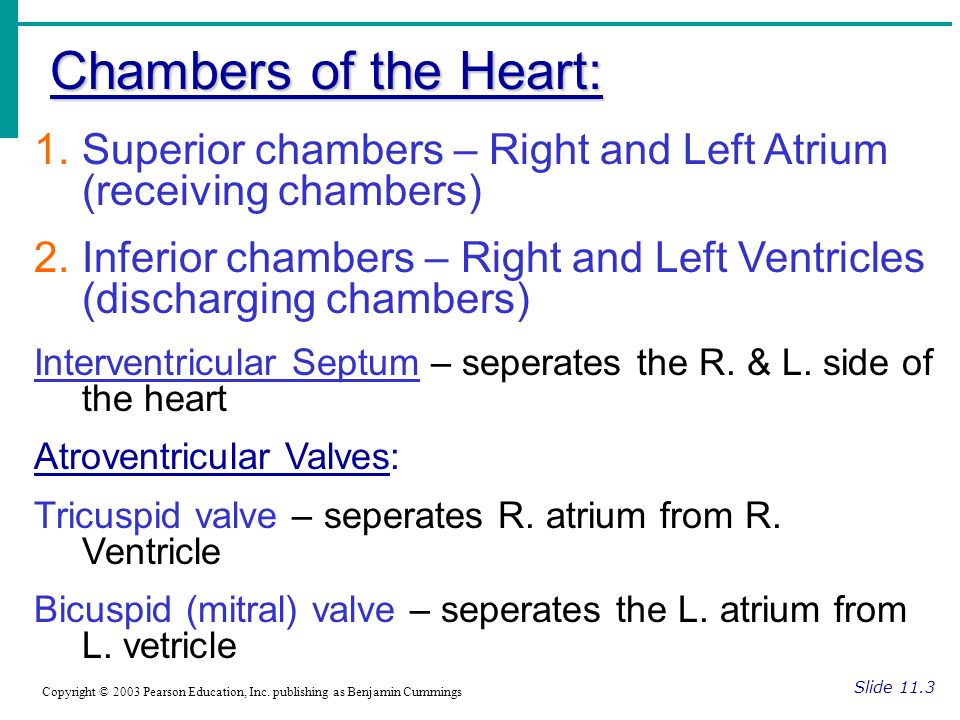 Chambers of the Heart:

1. Superior chambers – Right and Left Atrium (receiving chambers)

2. Inferior chambers – Right and Left Ventricles (discharging chambers)

Interventricular Septum – seperates the R. & L. side of the heart

Atroventricular Valves:

Tricuspid valve – seperates R. atrium from R. Ventricle

Bicuspid (mitral) valve – seperates the L. atrium from L. vetricle

Copyright © 2003 Pearson Education, Inc. publishing as Benjamin Cummings

Slide 11.3